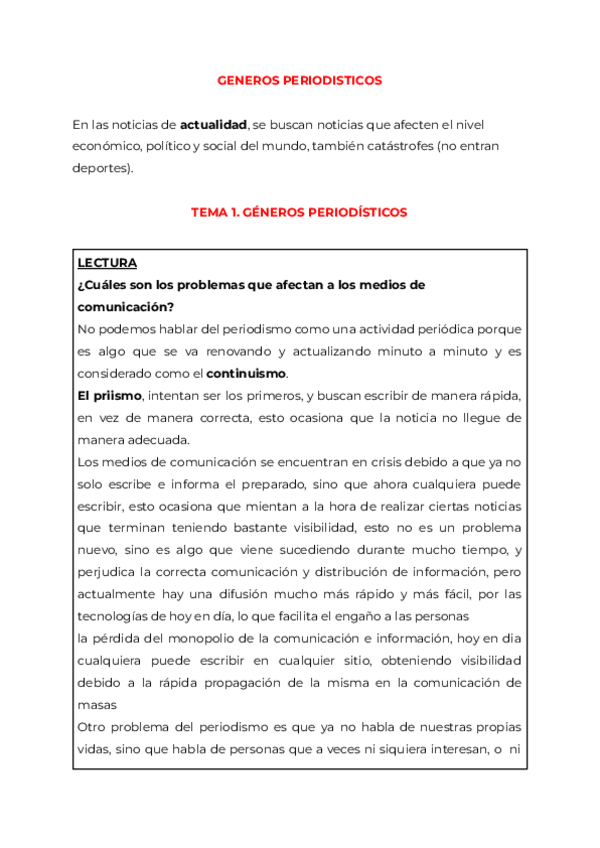 GENEROS PERIODISTICOS

En las noticias de actualidad, se buscan noticias que afecten el nivel económico, político y social del mundo, también catástrofes (no entran deportes).

TEMA 1. GÉNEROS PERIODÍSTICOS

LECTURA
¿Cuáles son los problemas que afectan a los medios de comunicación?
No podemos hablar del periodismo como una actividad periódica porque es algo que se va renovando y actualizando minuto a minuto y es considerado como el continuismo.
El priismo, intentan ser los primeros, y buscan escribir de manera rápida, en vez de manera correcta, esto ocasiona que la noticia no llegue de manera adecuada.
Los medios de comunicación se encuentran en crisis debido a que ya no solo escribe e informa el preparado, sino que ahora cualquiera puede escribir, esto ocasiona que mientan a la hora de realizar ciertas noticias que terminan teniendo bastante visibilidad, esto no es un problema nuevo, sino es algo que viene sucediendo durante mucho tiempo, y perjudica la correcta comunicación y distribución de información, pero actualmente hay una difusión mucho más rápido y más fácil, por las tecnologías de hoy en día, lo que facilita el engaño a las personas
la pérdida del monopolio de la comunicación e información, hoy en dia cualquiera puede escribir en cualquier sitio, obteniendo visibilidad debido a la rápida propagación de la misma en la comunicación de masas
Otro problema del periodismo es que ya no habla de nuestras propias vidas, sino que habla de personas que a veces ni siquiera interesan, o ni